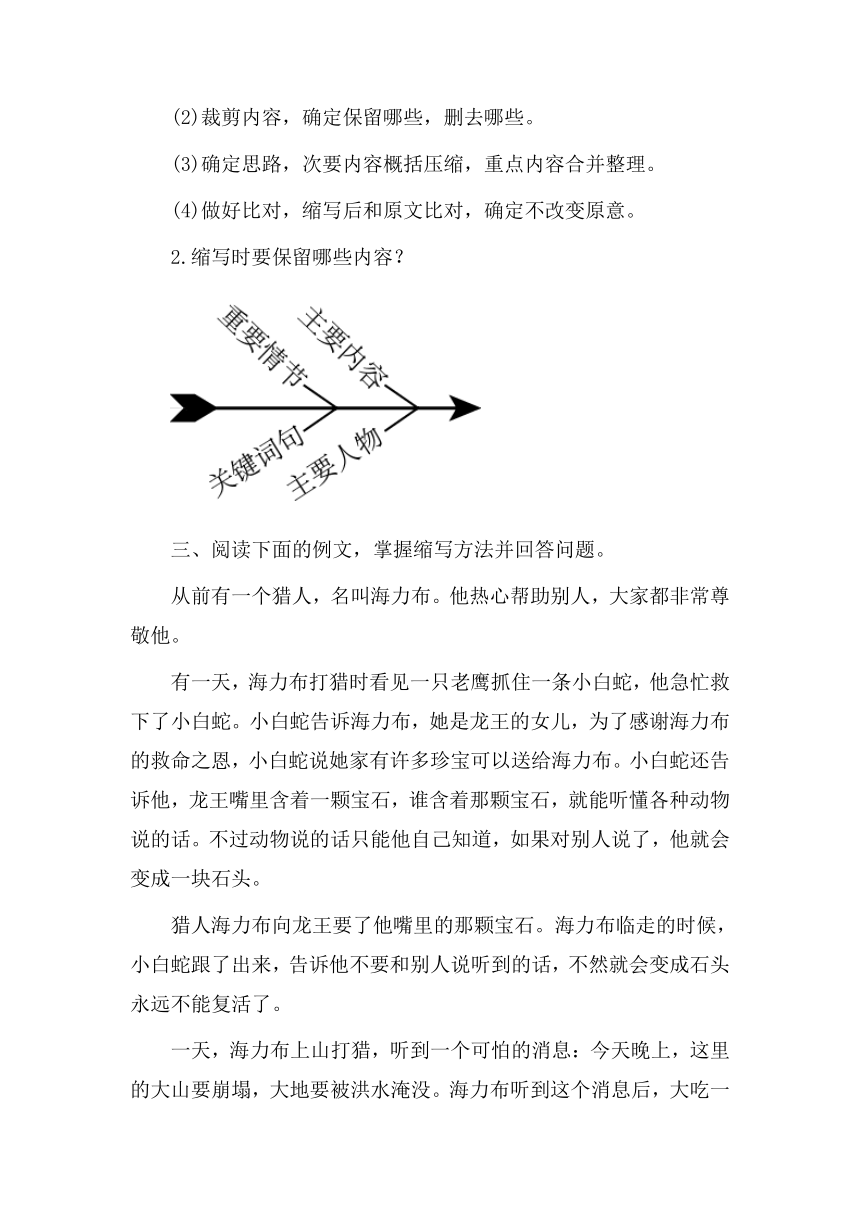 (2)裁剪内容，确定保留哪些，删去哪些。

(3)确定思路，次要内容概括压缩，重点内容合并整理。

(4)做好比对，缩写后和原文比对，确定不改变原意。

2.缩写时要保留哪些内容？

重要情节
主要内容
关键词句
主要人物

三、阅读下面的例文，掌握缩写方法并回答问题。

从前有一个猎人，名叫海力布。他热心帮助别人，大家都非常尊敬他。

有一天，海力布打猎时看见一只老鹰抓住一条小白蛇，他急忙救下了小白蛇。小白蛇告诉海力布，她是龙王的女儿，为了感谢海力布的救命之恩，小白蛇说她家有许多珍宝可以送给海力布。小白蛇还告诉他，龙王嘴里含着一颗宝石，谁含着那颗宝石，就能听懂各种动物说的话。不过动物说的话只能他自己知道，如果对别人说了，他就会变成一块石头。

猎人海力布向龙王要了他嘴里的那颗宝石。海力布临走的时候，小白蛇跟了出来，告诉他不要和别人说听到的话，不然就会变成石头永远不能复活了。

一天，海力布上山打猎，听到一个可怕的消息：今天晚上，这里的大山要崩塌，大地要被洪水淹没。海力布听到这个消息后，大吃一